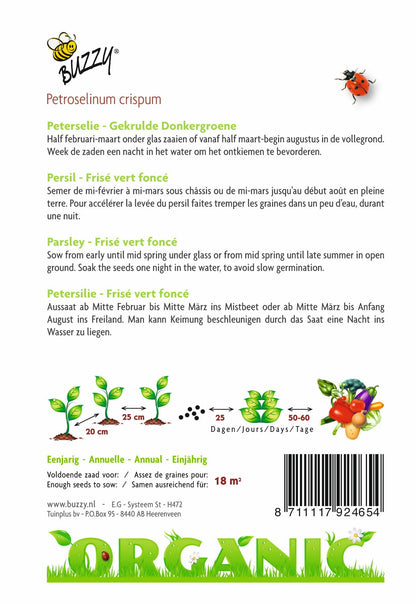 BUZZY®

Petroselinum crispum

Peterselie - Gekrulde Donkergroene
Half februari-maart onder glas zaaien of vanaf half maart-begin augustus in de vollegrond. Week de zaden een nacht in het water om het ontkiemen te bevorderen.

Persil - Frisé vert foncé
Semer de mi-février à mi-mars sous châssis ou de mi-mars jusqu'au début août en pleine terre. Pour accélérer la levée du persil faites tremper les graines dans un peu d'eau, durant une nuit.

Parsley - Frisé vert foncé
Sow from early until mid spring under glass or from mid spring until late summer in open ground. Soak the seeds one night in the water, to avoid slow germination.

Petersilie - Frisé vert foncé
Aussaat ab Mitte Februar bis Mitte März ins Mistbeet oder ab Mitte März bis Anfang August ins Freiland. Man kann Keimung beschleunigen durch das Saat eine Nacht ins Wasser zu liegen.

20 cm
25 cm
25
50-60
Dagen/Jours/Days/Tage

Eenjarig - Annuelle - Annual - Einjährig
Voldoende zaad voor: / Assez de graines pour:
Enough seeds to sow: / Samen ausreichend für: 18 m²

www.buzzy.nl - E.G - Systeem St - H472
Tuinplus bv - P.O.Box 95 - 8440 AB Heerenveen

8 711117 924654

ORGANIC